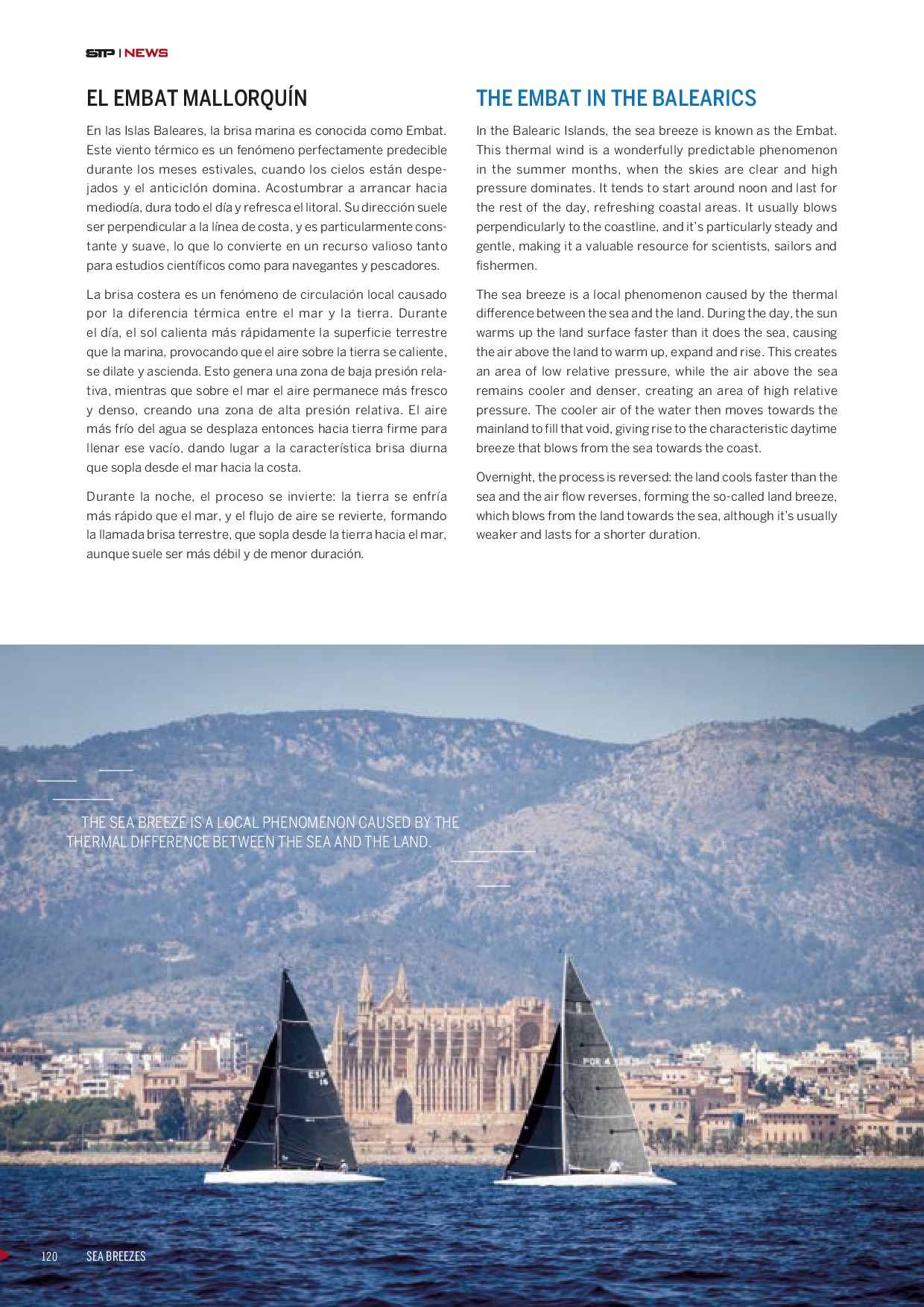 STP | NEWS

EL EMBAT MALLORQUÍN

En las Islas Baleares, la brisa marina es conocida como Embat. Este viento térmico es un fenómeno perfectamente predecible durante los meses estivales, cuando los cielos están despejados y el anticiclón domina. Acostumbrar a arrancar hacia mediodía, dura todo el día y refresca el litoral. Su dirección suele ser perpendicular a la línea de costa, y es particularmente constante y suave, lo que lo convierte en un recurso valioso tanto para estudios científicos como para navegantes y pescadores.

La brisa costera es un fenómeno de circulación local causado por la diferencia térmica entre el mar y la tierra. Durante el día, el sol calienta más rápidamente la superficie terrestre que la marina, provocando que el aire sobre la tierra se caliente, se dilate y ascienda. Esto genera una zona de baja presión relativa, mientras que sobre el mar el aire permanece más fresco y denso, creando una zona de alta presión relativa. El aire más frío del agua se desplaza entonces hacia tierra firme para llenar ese vacío, dando lugar a la característica brisa diurna que sopla desde el mar hacia la costa.

Durante la noche, el proceso se invierte: la tierra se enfría más rápido que el mar, y el flujo de aire se revierte, formando la llamada brisa terrestre, que sopla desde la tierra hacia el mar, aunque suele ser más débil y de menor duración.

THE EMBAT IN THE BALEARICS

In the Balearic Islands, the sea breeze is known as the Embat. This thermal wind is a wonderfully predictable phenomenon in the summer months, when the skies are clear and high pressure dominates. It tends to start around noon and last for the rest of the day, refreshing coastal areas. It usually blows perpendicularly to the coastline, and it's particularly steady and gentle, making it a valuable resource for scientists, sailors and fishermen.

The sea breeze is a local phenomenon caused by the thermal difference between the sea and the land. During the day, the sun warms up the land surface faster than it does the sea, causing the air above the land to warm up, expand and rise. This creates an area of low relative pressure, while the air above the sea remains cooler and denser, creating an area of high relative pressure. The cooler air of the water then moves towards the mainland to fill that void, giving rise to the characteristic daytime breeze that blows from the sea towards the coast.

Overnight, the process is reversed: the land cools faster than the sea and the air flow reverses, forming the so-called land breeze, which blows from the land towards the sea, although it's usually weaker and lasts for a shorter duration.

THE SEA BREEZE IS A LOCAL PHENOMENON CAUSED BY THE THERMAL DIFFERENCE BETWEEN THE SEA AND THE LAND.

ESP 15

POR 4

120 SEA BREEZES